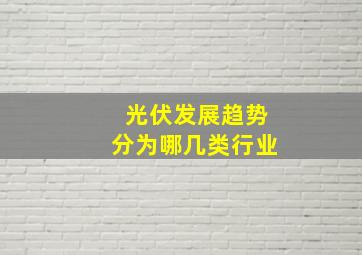 光伏发展趋势
分为哪几类行业